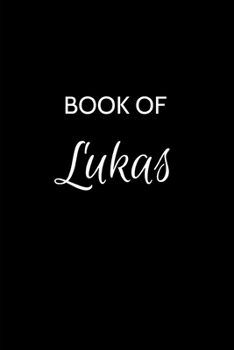 BOOK OF

Lukas